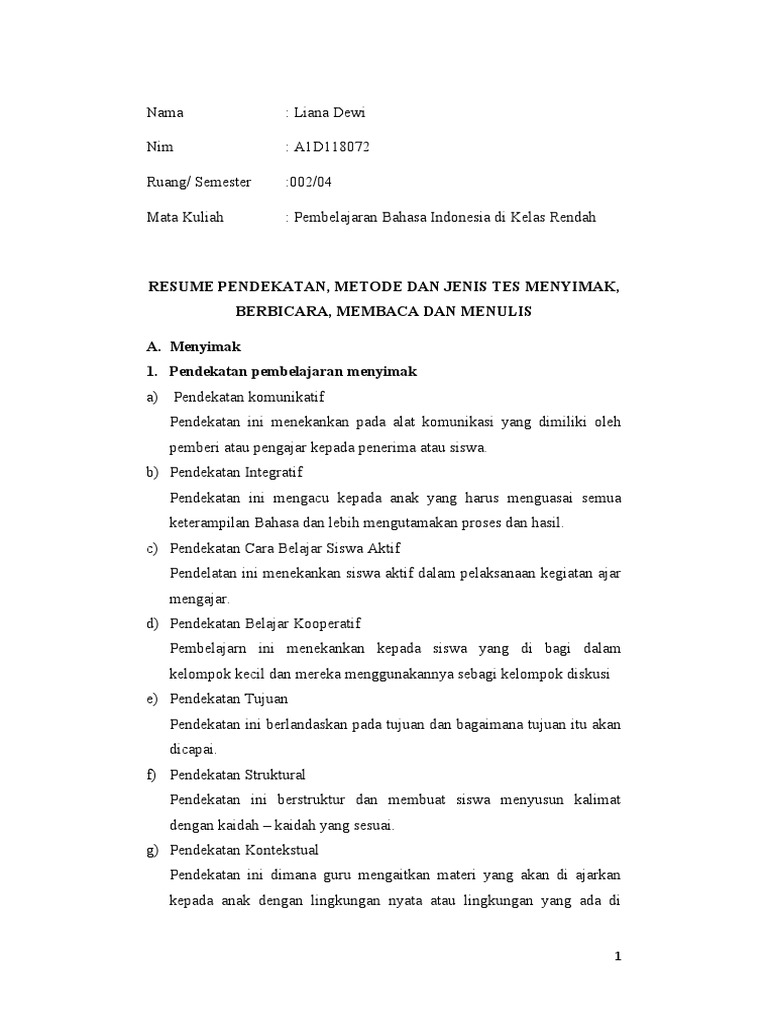 Nama : Liana Dewi

Nim : A1D118072

Ruang/ Semester :002/04

Mata Kuliah : Pembelajaran Bahasa Indonesia di Kelas Rendah

RESUME PENDEKATAN, METODE DAN JENIS TES MENYIMAK, BERBICARA, MEMBACA DAN MENULIS

A. Menyimak

1. Pendekatan pembelajaran menyimak

a) Pendekatan komunikatif

Pendekatan ini menekankan pada alat komunikasi yang dimiliki oleh pemberi atau pengajar kepada penerima atau siswa.

b) Pendekatan Integratif

Pendekatan ini mengacu kepada anak yang harus menguasai semua keterampilan Bahasa dan lebih mengutamakan proses dan hasil.

c) Pendekatan Cara Belajar Siswa Aktif

Pendelatan ini menekankan siswa aktif dalam pelaksanaan kegiatan ajar mengajar.

d) Pendekatan Belajar Kooperatif

Pembelajarn ini menekankan kepada siswa yang di bagi dalam kelompok kecil dan mereka menggunakannya sebagi kelompok diskusi

e) Pendekatan Tujuan

Pendekatan ini berlandaskan pada tujuan dan bagaimana tujuan itu akan dicapai.

f) Pendekatan Struktural

Pendekatan ini berstruktur dan membuat siswa menyusun kalimat dengan kaidah – kaidah yang sesuai.

g) Pendekatan Kontekstual

Pendekatan ini dimana guru mengaitkan materi yang akan di ajarkan kepada anak dengan lingkungan nyata atau lingkungan yang ada di

1